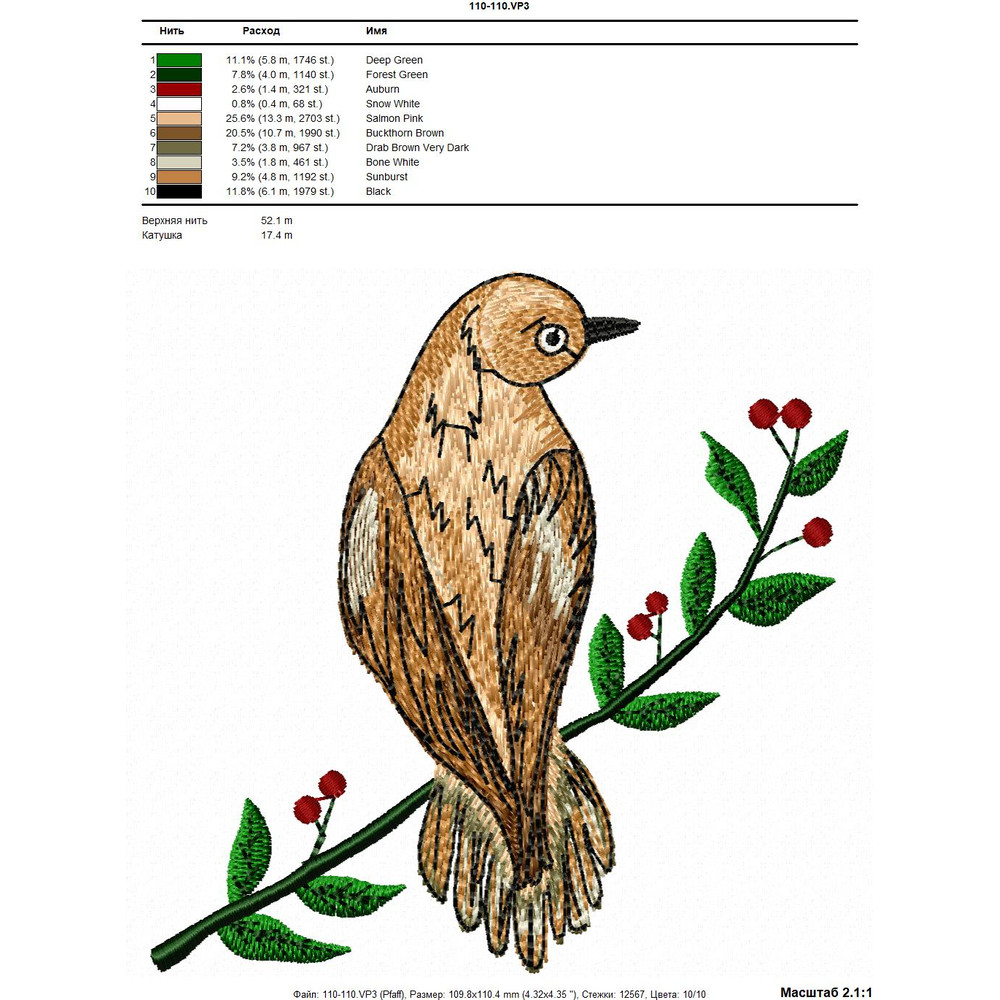 110-110.VP3

| Нить | Расход | Имя |
|---|---|---|
| 1 | 11.1% (5.8 m, 1746 st.) | Deep Green |
| 2 | 7.8% (4.0 m, 1140 st.) | Forest Green |
| 3 | 2.6% (1.4 m, 321 st.) | Auburn |
| 4 | 0.8% (0.4 m, 68 st.) | Snow White |
| 5 | 25.6% (13.3 m, 2703 st.) | Salmon Pink |
| 6 | 20.5% (10.7 m, 1990 st.) | Buckthorn Brown |
| 7 | 7.2% (3.8 m, 967 st.) | Drab Brown Very Dark |
| 8 | 3.5% (1.8 m, 461 st.) | Bone White |
| 9 | 9.2% (4.8 m, 1192 st.) | Sunburst |
| 10 | 11.8% (6.1 m, 1979 st.) | Black |

Верхняя нить 52.1 m
Катушка 17.4 m

Файл: 110-110.VP3 (Pfaff), Размер: 109.8x110.4 mm (4.32x4.35 "), Стежки: 12567, Цвета: 10/10

Масштаб 2.1:1